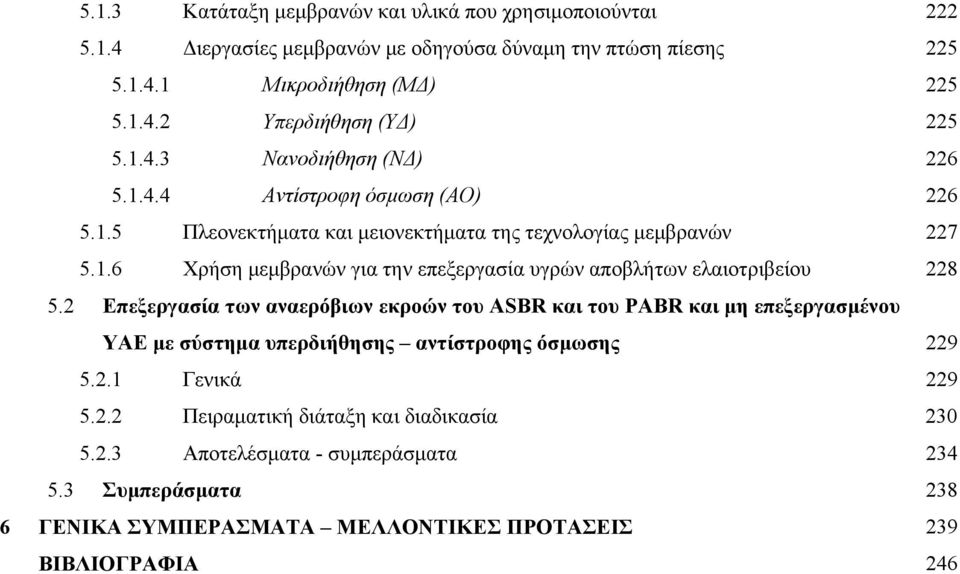 5.1.3 Κατάταξη μεμβρανών και υλικά που χρησιμοποιούνται 222

5.1.4 Διεργασίες μεμβρανών με οδηγούσα δύναμη την πτώση πίεσης 225

5.1.4.1 Μικροδιήθηση (ΜΔ) 225

5.1.4.2 Υπερδιήθηση (ΥΔ) 225

5.1.4.3 Νανοδιήθηση (ΝΔ) 226

5.1.4.4 Αντίστροφη όσμωση (ΑΟ) 226

5.1.5 Πλεονεκτήματα και μειονεκτήματα της τεχνολογίας μεμβρανών 227

5.1.6 Χρήση μεμβρανών για την επεξεργασία υγρών αποβλήτων ελαιοτριβείου 228

5.2 Επεξεργασία των αναερόβιων εκροών του ASBR και του PABR και μη επεξεργασμένου ΥΑΕ με σύστημα υπερδιήθησης – αντίστροφης όσμωσης 229

5.2.1 Γενικά 229

5.2.2 Πειραματική διάταξη και διαδικασία 230

5.2.3 Αποτελέσματα - συμπεράσματα 234

5.3 Συμπεράσματα 238

6 ΓΕΝΙΚΑ ΣΥΜΠΕΡΑΣΜΑΤΑ – ΜΕΛΛΟΝΤΙΚΕΣ ΠΡΟΤΑΣΕΙΣ 239

ΒΙΒΛΙΟΓΡΑΦΙΑ 246